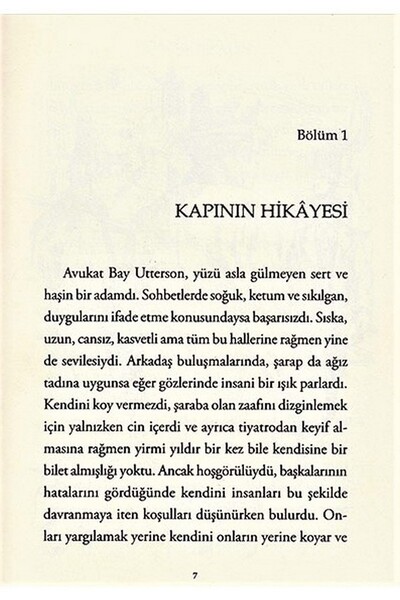 Bölüm 1

KAPININ HİKÂYESİ

Avukat Bay Utterson, yüzü asla gülmeyen sert ve haşin bir adamdı. Sohbetlerde soğuk, ketum ve sıkılgan, duygularını ifade etme konusundaysa başarısızdı. Sıska, uzun, cansız, kasvetli ama tüm bu hallerine rağmen yine de sevilesiydi. Arkadaş buluşmalarında, şarap da ağız tadına uygunsa eğer gözlerinde insani bir ışık parlardı. Kendini koy vermezdi, şaraba olan zaafını dizginlemek için yalnızken cin içerdi ve ayrıca tiyatrodan keyif almasına rağmen yirmi yıldır bir kez bile kendisine bir bilet almışlığı yoktu. Ancak hoşgörülüydü, başkalarının hatalarını gördüğünde kendini insanları bu şekilde davranmaya iten koşulları düşünürken bulurdu. Onları yargılamak yerine kendini onların yerine koyar ve

7